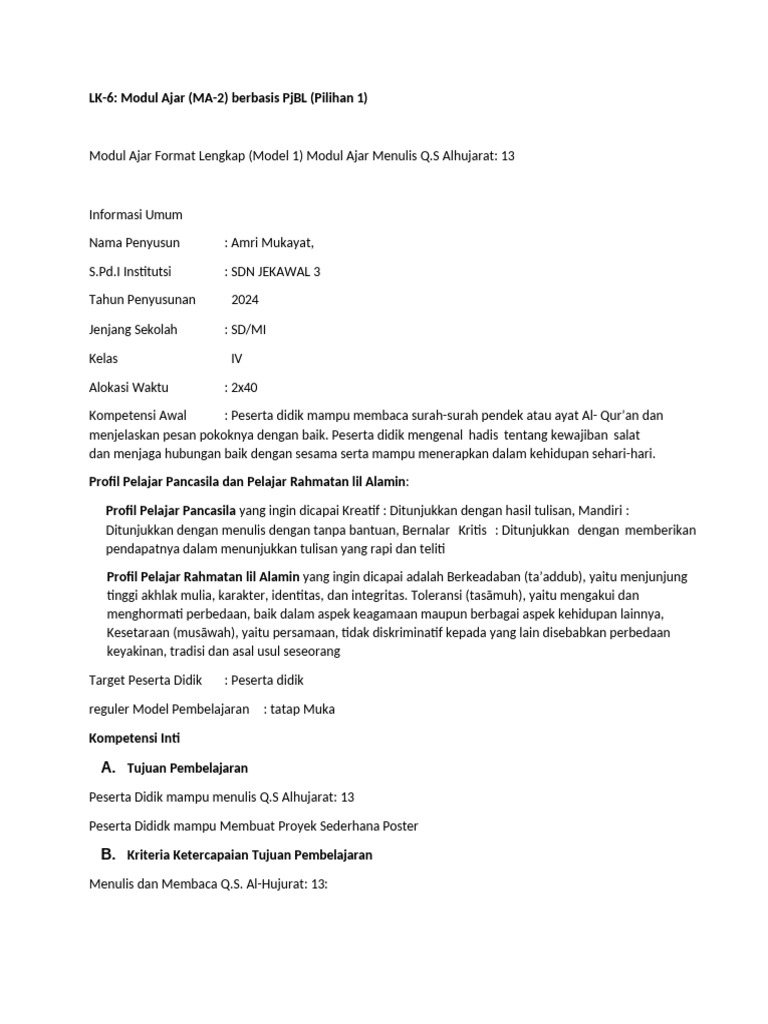 LK-6: Modul Ajar (MA-2) berbasis PjBL (Pilihan 1)

Modul Ajar Format Lengkap (Model 1) Modul Ajar Menulis Q.S Alhujarat: 13

Informasi Umum

Nama Penyusun : Amri Mukayat,

S.Pd.I Institutsi : SDN JEKAWAL 3

Tahun Penyusunan 2024

Jenjang Sekolah : SD/MI

Kelas IV

Alokasi Waktu : 2x40

Kompetensi Awal : Peserta didik mampu membaca surah-surah pendek atau ayat Al- Qur'an dan menjelaskan pesan pokoknya dengan baik. Peserta didik mengenal hadis tentang kewajiban salat dan menjaga hubungan baik dengan sesama serta mampu menerapkan dalam kehidupan sehari-hari.

Profil Pelajar Pancasila dan Pelajar Rahmatan lil Alamin:

Profil Pelajar Pancasila yang ingin dicapai Kreatif : Ditunjukkan dengan hasil tulisan, Mandiri : Ditunjukkan dengan menulis dengan tanpa bantuan, Bernalar Kritis : Ditunjukkan dengan memberikan pendapatnya dalam menunjukkan tulisan yang rapi dan teliti

Profil Pelajar Rahmatan lil Alamin yang ingin dicapai adalah Berkeadaban (ta'addub), yaitu menjunjung tinggi akhlak mulia, karakter, identitas, dan integritas. Toleransi (tasāmuh), yaitu mengakui dan menghormati perbedaan, baik dalam aspek keagamaan maupun berbagai aspek kehidupan lainnya, Kesetaraan (musāwah), yaitu persamaan, tidak diskriminatif kepada yang lain disebabkan perbedaan keyakinan, tradisi dan asal usul seseorang

Target Peserta Didik : Peserta didik

reguler Model Pembelajaran : tatap Muka

Kompetensi Inti

A. Tujuan Pembelajaran

Peserta Didik mampu menulis Q.S Alhujarat: 13

Peserta Dididk mampu Membuat Proyek Sederhana Poster

B. Kriteria Ketercapaian Tujuan Pembelajaran

Menulis dan Membaca Q.S. Al-Hujurat: 13: